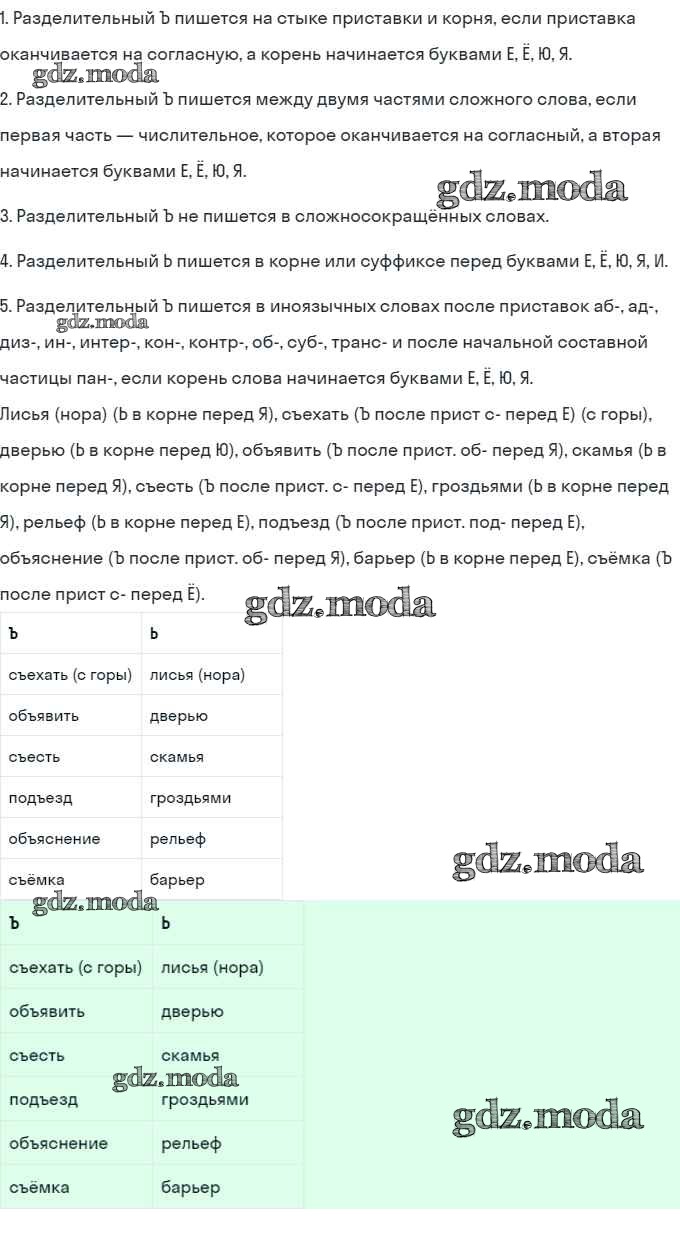 1. Разделительный Ъ пишется на стыке приставки и корня, если приставка оканчивается на согласную, а корень начинается буквами Е, Ё, Ю, Я.

gdz.moda

2. Разделительный Ъ пишется между двумя частями сложного слова, если первая часть — числительное, которое оканчивается на согласный, а вторая начинается буквами Е, Ё, Ю, Я.

gdz.moda

3. Разделительный Ъ не пишется в сложносокращённых словах.

4. Разделительный Ь пишется в корне или суффиксе перед буквами Е, Ё, Ю, Я, И.

5. Разделительный Ъ пишется в иноязычных словах после приставок аб-, ад-, диз-, ин-, интер-, кон-, контр-, об-, суб-, транс- и после начальной составной частицы пан-, если корень слова начинается буквами Е, Ё, Ю, Я.

gdz.moda

Лисья (нора) (Ь в корне перед Я), съехать (Ъ после прист с- перед Е) (с горы), дверью (Ь в корне перед Ю), объявить (Ъ после прист. об- перед Я), скамья (Ь в корне перед Я), съесть (Ъ после прист. с- перед Е), гроздьями (Ь в корне перед Я), рельеф (Ь в корне перед Е), подъезд (Ъ после прист. под- перед Е), объяснение (Ъ после прист. об- перед Я), барьер (Ь в корне перед Е), съёмка (Ъ после прист с- перед Ё).

gdz.moda

| Ъ | Ь |
|---|---|
| съехать (с горы) | лисья (нора) |
| объявить | дверью |
| съесть | скамья |
| подъезд | гроздьями |
| объяснение | рельеф |
| съёмка | барьер |

gdz.moda

gdz.moda

| Ъ | Ь |
|---|---|
| съехать (с горы) | лисья (нора) |
| объявить | дверью |
| съесть | скамья |
| подъезд | гроздьями |
| объяснение | рельеф |
| съёмка | барьер |

gdz.moda

gdz.moda